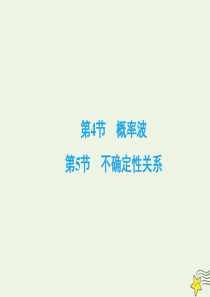 第4节　概率波

第5节　不确定性关系